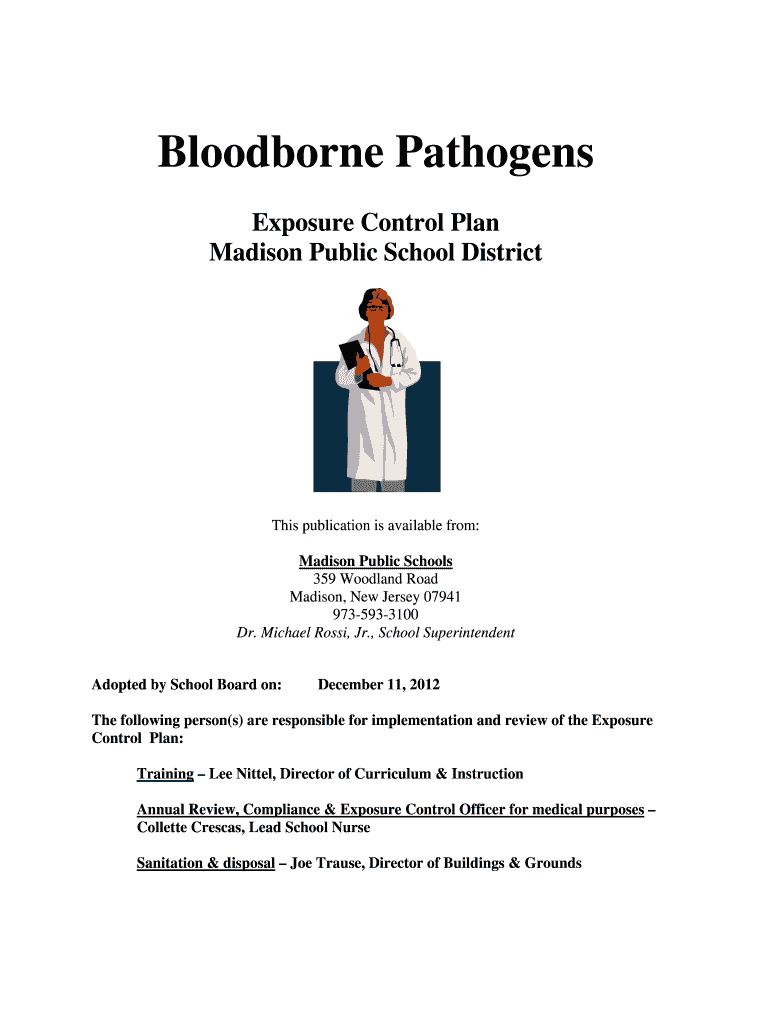 Bloodborne Pathogens

Exposure Control Plan
Madison Public School District

This publication is available from:

Madison Public Schools
359 Woodland Road
Madison, New Jersey 07941
973-593-3100
Dr. Michael Rossi, Jr., School Superintendent

Adopted by School Board on: December 11, 2012

The following person(s) are responsible for implementation and review of the Exposure Control Plan:

Training – Lee Nittel, Director of Curriculum & Instruction

Annual Review, Compliance & Exposure Control Officer for medical purposes – Collette Crescas, Lead School Nurse

Sanitation & disposal – Joe Trause, Director of Buildings & Grounds